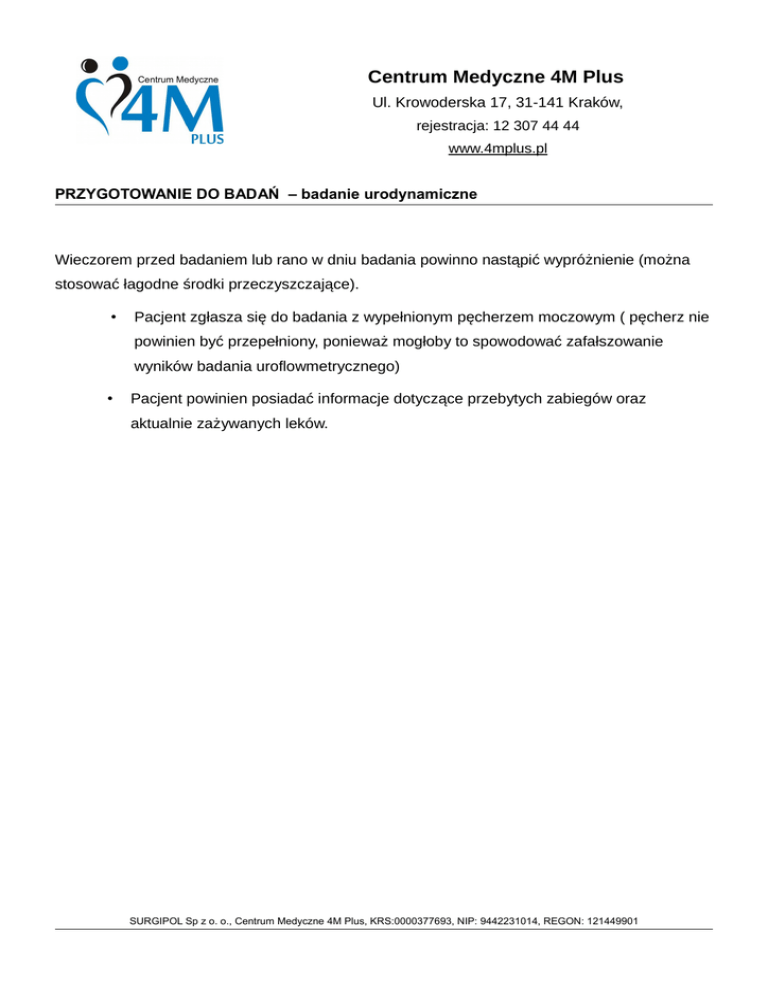 Centrum Medyczne
4M
PLUS

Centrum Medyczne 4M Plus
Ul. Krowoderska 17, 31-141 Kraków,
rejestracja: 12 307 44 44
www.4mplus.pl

PRZYGOTOWANIE DO BADAŃ – badanie urodynamiczne

Wieczorem przed badaniem lub rano w dniu badania powinno nastąpić wypróżnienie (można stosować łagodne środki przeczyszczające).

• Pacjent zgłasza się do badania z wypełnionym pęcherzem moczowym ( pęcherz nie powinien być przepełniony, ponieważ mogłoby to spowodować zafałszowanie wyników badania uroflowmetrycznego)

• Pacjent powinien posiadać informacje dotyczące przebytych zabiegów oraz aktualnie zażywanych leków.

SURGIPOL Sp z o. o., Centrum Medyczne 4M Plus, KRS:0000377693, NIP: 9442231014, REGON: 121449901